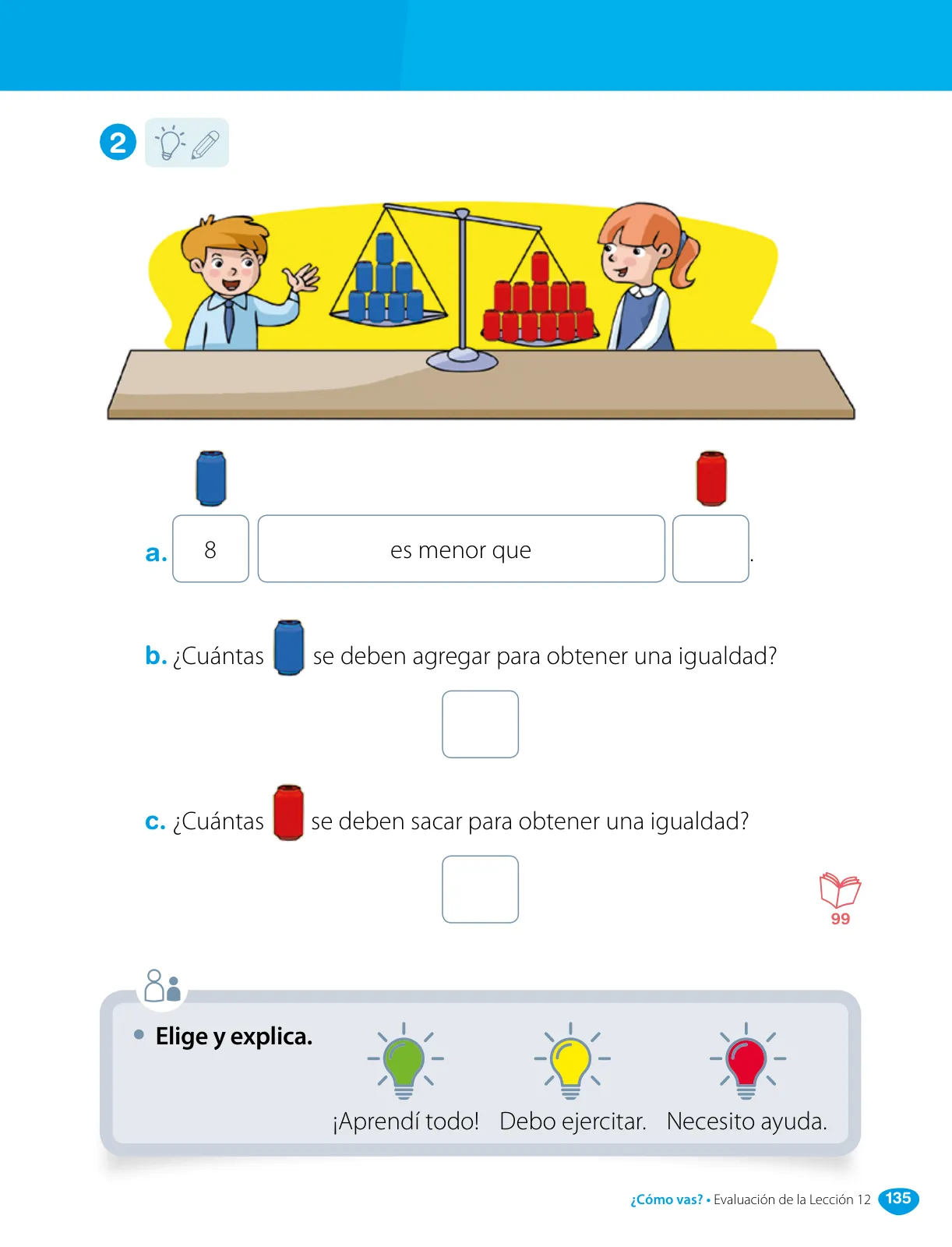 2

a. 8 es menor que .

b. ¿Cuántas se deben agregar para obtener una igualdad?

c. ¿Cuántas se deben sacar para obtener una igualdad?

99

• Elige y explica.

¡Aprendí todo! Debo ejercitar. Necesito ayuda.

¿Cómo vas? • Evaluación de la Lección 12 135